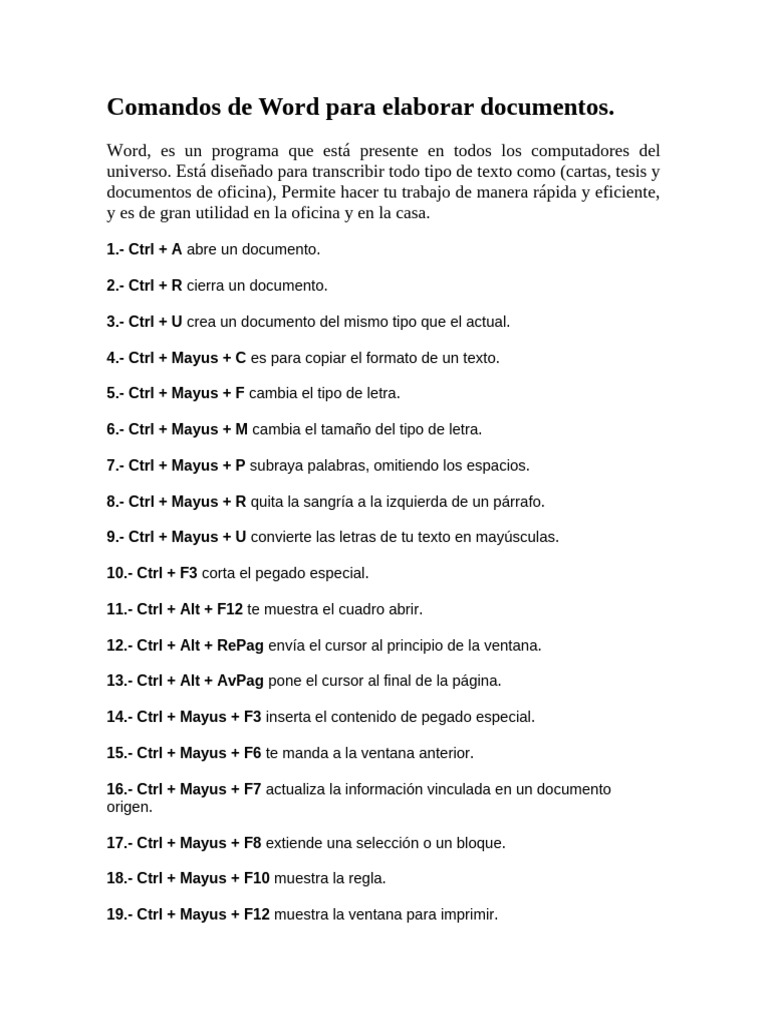 Comandos de Word para elaborar documentos.

Word, es un programa que está presente en todos los computadores del universo. Está diseñado para transcribir todo tipo de texto como (cartas, tesis y documentos de oficina), Permite hacer tu trabajo de manera rápida y eficiente, y es de gran utilidad en la oficina y en la casa.

1.- Ctrl + A abre un documento.

2.- Ctrl + R cierra un documento.

3.- Ctrl + U crea un documento del mismo tipo que el actual.

4.- Ctrl + Mayus + C es para copiar el formato de un texto.

5.- Ctrl + Mayus + F cambia el tipo de letra.

6.- Ctrl + Mayus + M cambia el tamaño del tipo de letra.

7.- Ctrl + Mayus + P subraya palabras, omitiendo los espacios.

8.- Ctrl + Mayus + R quita la sangría a la izquierda de un párrafo.

9.- Ctrl + Mayus + U convierte las letras de tu texto en mayúsculas.

10.- Ctrl + F3 corta el pegado especial.

11.- Ctrl + Alt + F12 te muestra el cuadro abrir.

12.- Ctrl + Alt + RePag envía el cursor al principio de la ventana.

13.- Ctrl + Alt + AvPag pone el cursor al final de la página.

14.- Ctrl + Mayus + F3 inserta el contenido de pegado especial.

15.- Ctrl + Mayus + F6 te manda a la ventana anterior.

16.- Ctrl + Mayus + F7 actualiza la información vinculada en un documento origen.

17.- Ctrl + Mayus + F8 extiende una selección o un bloque.

18.- Ctrl + Mayus + F10 muestra la regla.

19.- Ctrl + Mayus + F12 muestra la ventana para imprimir.